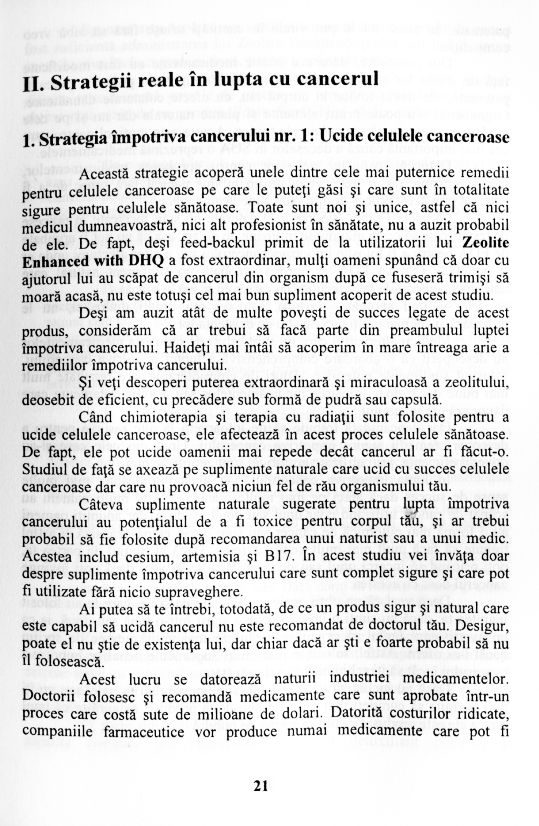 II. Strategii reale în lupta cu cancerul

1. Strategia împotriva cancerului nr. 1: Ucide celulele canceroase

Această strategie acoperă unele dintre cele mai puternice remedii pentru celulele canceroase pe care le puteţi găsi şi care sunt în totalitate sigure pentru celulele sănătoase. Toate sunt noi şi unice, astfel că nici medicul dumneavoastră, nici alt profesionist în sănătate, nu a auzit probabil de ele. De fapt, deşi feed-backul primit de la utilizatorii lui Zeolite Enhanced with DHQ a fost extraordinar, mulţi oameni spunând că doar cu ajutorul lui au scăpat de cancerul din organism după ce fuseseră trimişi să moară acasă, nu este totuşi cel mai bun supliment acoperit de acest studiu.

Deşi am auzit atât de multe poveşti de succes legate de acest produs, considerăm că ar trebui să facă parte din preambulul luptei împotriva cancerului. Haideţi mai întâi să acoperim în mare întreaga arie a remediilor împotriva cancerului.

Şi veţi descoperi puterea extraordinară şi miraculoasă a zeolitului, deosebit de eficient, cu precădere sub formă de pudră sau capsulă.

Când chimioterapia şi terapia cu radiaţii sunt folosite pentru a ucide celulele canceroase, ele afectează în acest proces celulele sănătoase. De fapt, ele pot ucide oamenii mai repede decât cancerul ar fi făcut-o. Studiul de faţă se axează pe suplimente naturale care ucid cu succes celulele canceroase dar care nu provoacă niciun fel de rău organismului tău.

Câteva suplimente naturale sugerate pentru lupta împotriva cancerului au potenţialul de a fi toxice pentru corpul tău, şi ar trebui probabil să fie folosite după recomandarea unui naturist sau a unui medic. Acestea includ cesium, artemisia şi B17. În acest studiu vei învăţa doar despre suplimente împotriva cancerului care sunt complet sigure şi care pot fi utilizate fără nicio supraveghere.

Ai putea să te întrebi, totodată, de ce un produs sigur şi natural care este capabil să ucidă cancerul nu este recomandat de doctorul tău. Desigur, poate el nu ştie de existenţa lui, dar chiar dacă ar şti e foarte probabil să nu îl folosească.

Acest lucru se datorează naturii industriei medicamentelor. Doctorii folosesc şi recomandă medicamente care sunt aprobate într-un proces care costă sute de milioane de dolari. Datorită costurilor ridicate, companiile farmaceutice vor produce numai medicamente care pot fi

21